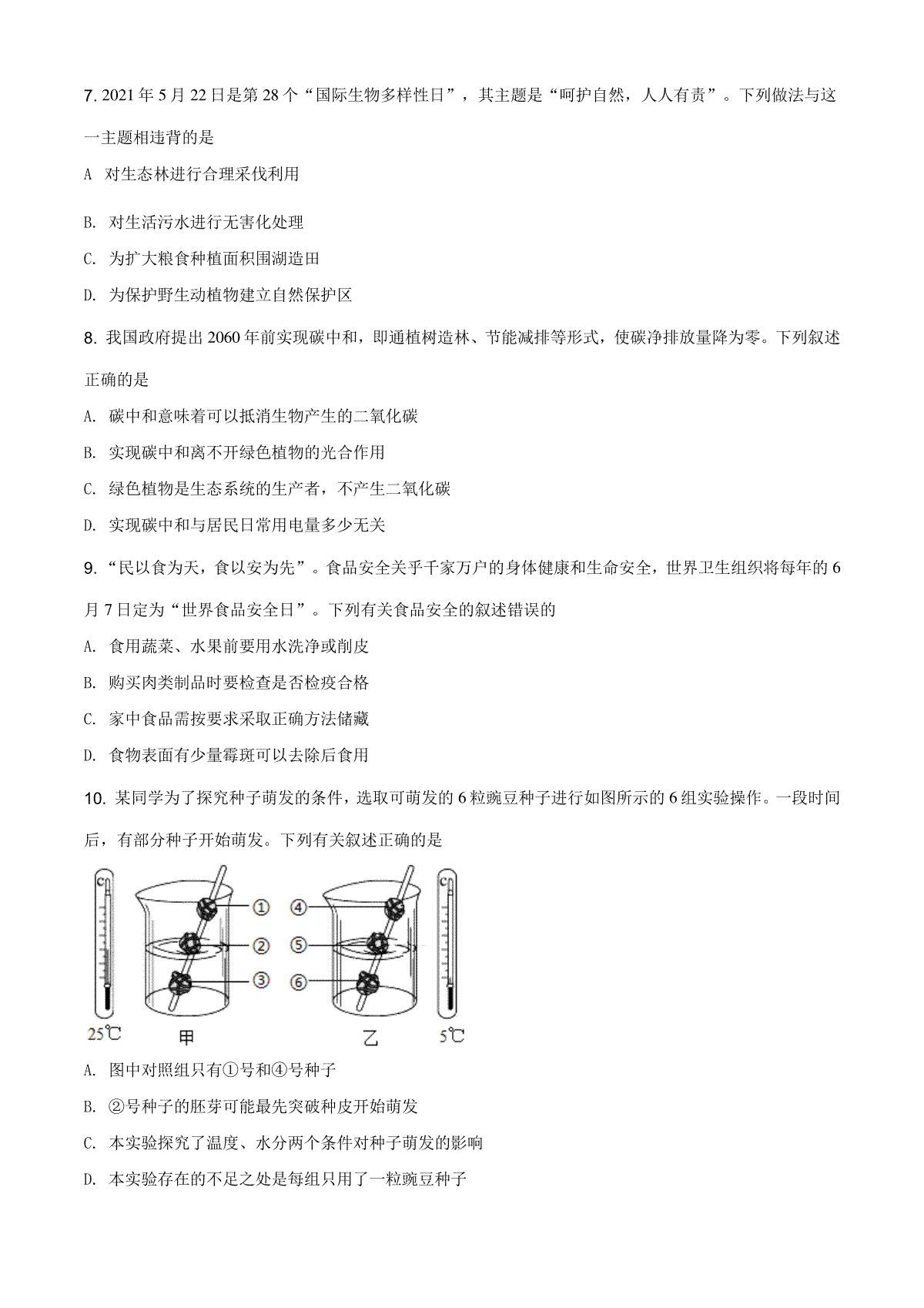 7. 2021 年 5 月 22 日是第 28 个“国际生物多样性日”，其主题是“呵护自然，人人有责”。下列做法与这一主题相违背的是

A 对生态林进行合理采伐利用

B. 对生活污水进行无害化处理

C. 为扩大粮食种植面积围湖造田

D. 为保护野生动植物建立自然保护区

8. 我国政府提出 2060 年前实现碳中和，即通植树造林、节能减排等形式，使碳净排放量降为零。下列叙述正确的是

A. 碳中和意味着可以抵消生物产生的二氧化碳

B. 实现碳中和离不开绿色植物的光合作用

C. 绿色植物是生态系统的生产者，不产生二氧化碳

D. 实现碳中和与居民日常用电量多少无关

9. “民以食为天，食以安为先”。食品安全关乎千家万户的身体健康和生命安全，世界卫生组织将每年的 6 月 7 日定为“世界食品安全日”。下列有关食品安全的叙述错误的

A. 食用蔬菜、水果前要用水洗净或削皮

B. 购买肉类制品时要检查是否检疫合格

C. 家中食品需按要求采取正确方法储藏

D. 食物表面有少量霉斑可以去除后食用

10. 某同学为了探究种子萌发的条件，选取可萌发的 6 粒豌豆种子进行如图所示的 6 组实验操作。一段时间后，有部分种子开始萌发。下列有关叙述正确的是

①
②
③
④
⑤
⑥
25℃
甲
乙
5℃

A. 图中对照组只有①号和④号种子

B. ②号种子的胚芽可能最先突破种皮开始萌发

C. 本实验探究了温度、水分两个条件对种子萌发的影响

D. 本实验存在的不足之处是每组只用了一粒豌豆种子